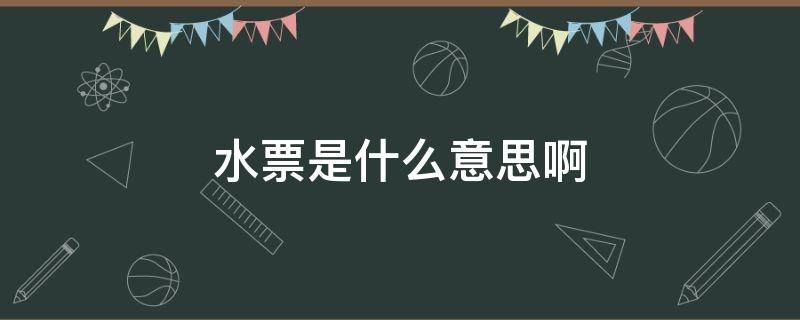 水票是什么意思啊